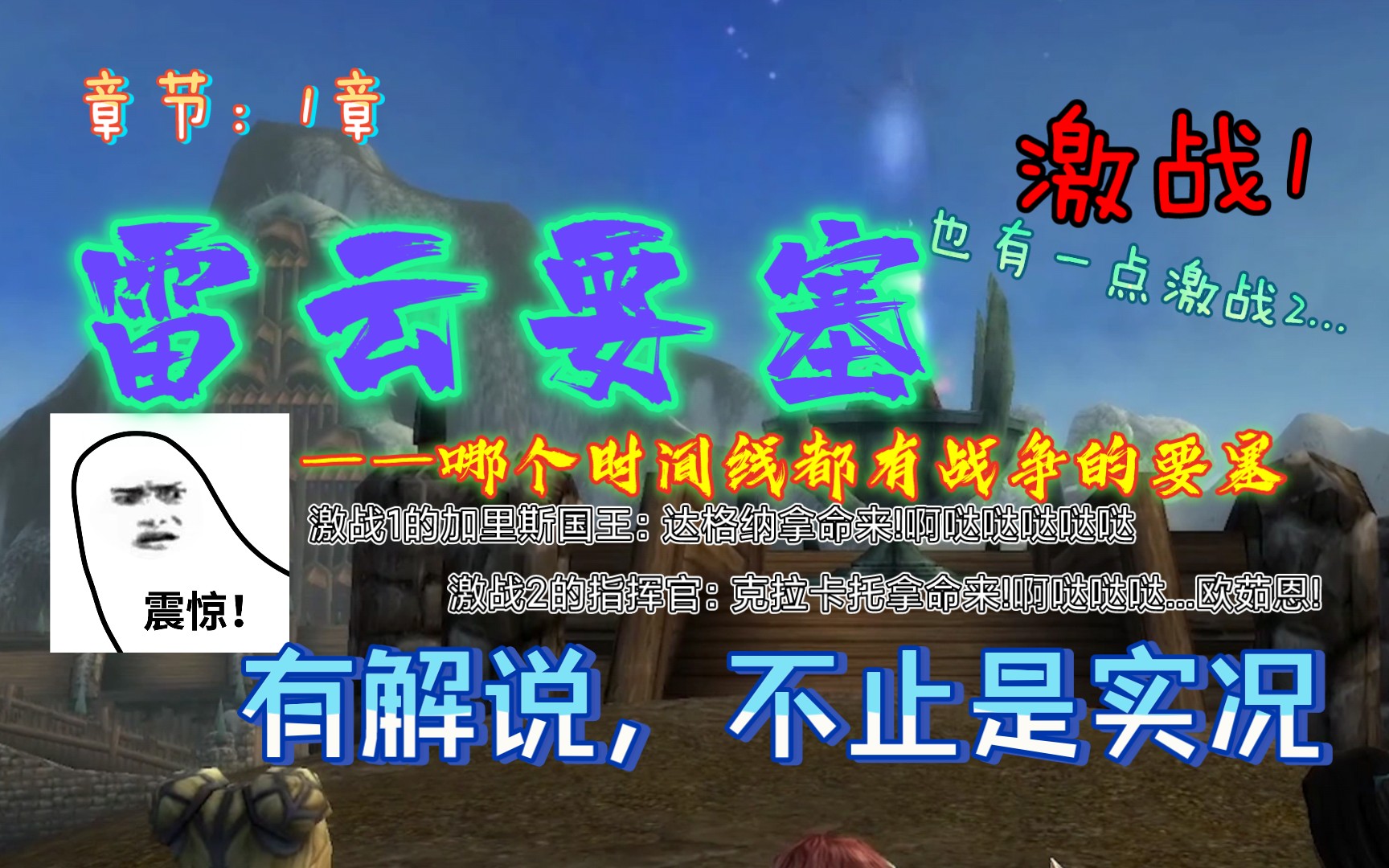 章节：1章

激战1

也有一点激战2...

雷云要塞

——哪个时间线都有战争的要塞

激战1的加里斯国王：达格纳拿命来!啊哒哒哒哒哒

激战2的指挥官：克拉卡托拿命来!啊哒哒哒...欧茹恩!

震惊！

有解说，不止是实况